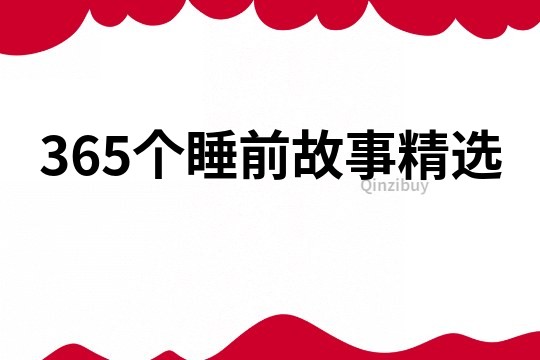 365个睡前故事精选

Qinzibuy